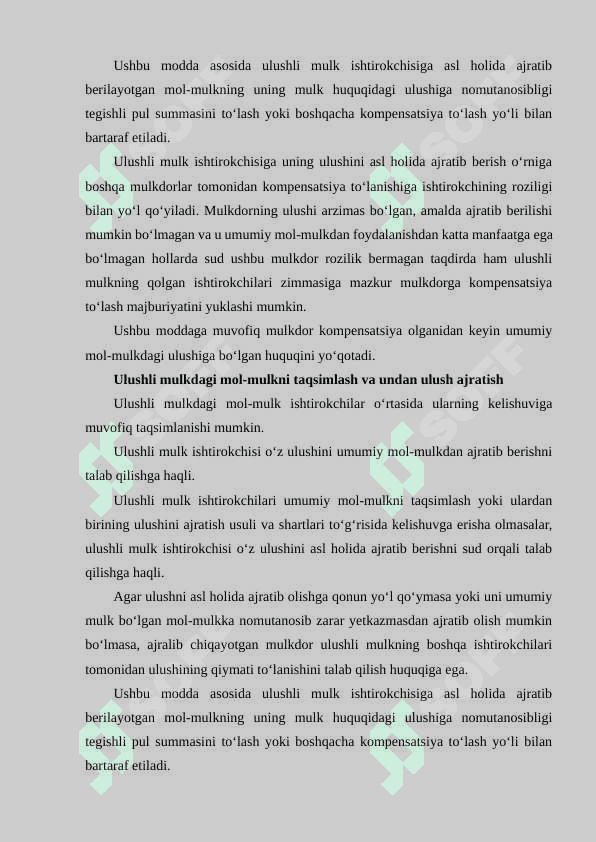 Ushbu modda asosida ulushli mulk ishtirokchisiga asl holida ajratib berilayotgan mol-mulkning uning mulk huquqidagi ulushiga nomutanosibligi tegishli pul summasini to‘lash yoki boshqacha kompensatsiya to‘lash yo‘li bilan bartaraf etiladi.

Ulushli mulk ishtirokchisiga uning ulushini asl holida ajratib berish o‘rniga boshqa mulkdorlar tomonidan kompensatsiya to‘lanishiga ishtirokchining roziligi bilan yo‘l qo‘yiladi. Mulkdorning ulushi arzimas bo‘lgan, amalda ajratib berilishi mumkin bo‘lmagan va u umumiy mol-mulkdan foydalanishdan katta manfaatga ega bo‘lmagan hollarda sud ushbu mulkdor rozilik bermagan taqdirda ham ulushli mulkning qolgan ishtirokchilari zimmasiga mazkur mulkdorga kompensatsiya to‘lash majburiyatini yuklashi mumkin.

Ushbu moddaga muvofiq mulkdor kompensatsiya olganidan keyin umumiy mol-mulkdagi ulushiga bo‘lgan huquqini yo‘qotadi.

Ulushli mulkdagi mol-mulkni taqsimlash va undan ulush ajratish

Ulushli mulkdagi mol-mulk ishtirokchilar o‘rtasida ularning kelishuviga muvofiq taqsimlanishi mumkin.

Ulushli mulk ishtirokchisi o‘z ulushini umumiy mol-mulkdan ajratib berishni talab qilishga haqli.

Ulushli mulk ishtirokchilari umumiy mol-mulkni taqsimlash yoki ulardan birining ulushini ajratish usuli va shartlari to‘g‘risida kelishuvga erisha olmasalar, ulushli mulk ishtirokchisi o‘z ulushini asl holida ajratib berishni sud orqali talab qilishga haqli.

Agar ulushni asl holida ajratib olishga qonun yo‘l qo‘ymasa yoki uni umumiy mulk bo‘lgan mol-mulkka nomutanosib zarar yetkazmasdan ajratib olish mumkin bo‘lmasa, ajralib chiqayotgan mulkdor ulushli mulkning boshqa ishtirokchilari tomonidan ulushining qiymati to‘lanishini talab qilish huquqiga ega.

Ushbu modda asosida ulushli mulk ishtirokchisiga asl holida ajratib berilayotgan mol-mulkning uning mulk huquqidagi ulushiga nomutanosibligi tegishli pul summasini to‘lash yoki boshqacha kompensatsiya to‘lash yo‘li bilan bartaraf etiladi.